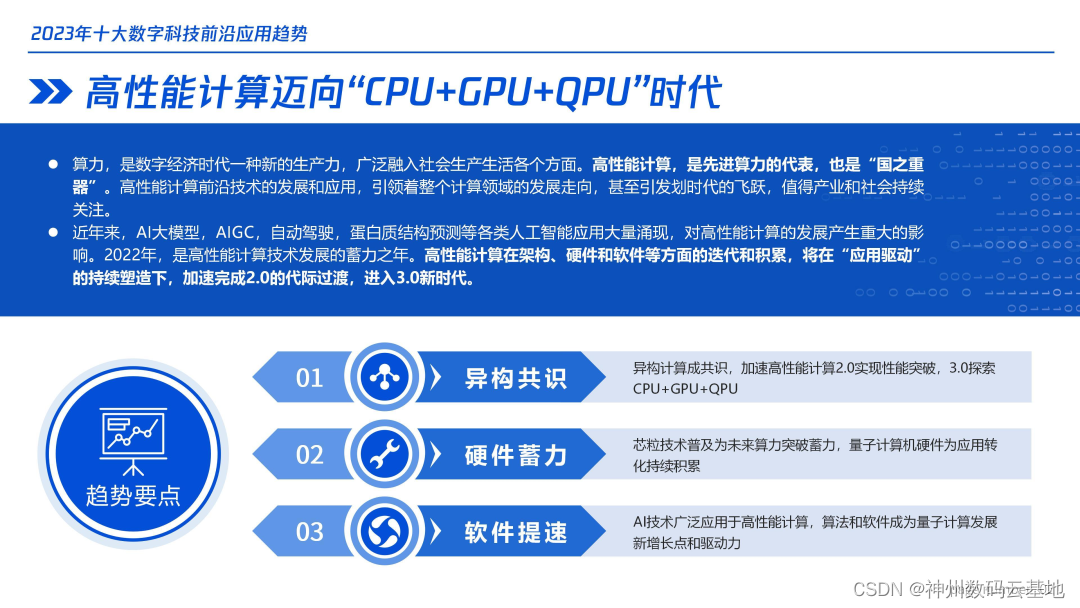 2023年十大数字科技前沿应用趋势

高性能计算迈向“CPU+GPU+QPU”时代

• 算力，是数字经济时代一种新的生产力，广泛融入社会生产生活各个方面。高性能计算，是先进算力的代表，也是“国之重器”。高性能计算前沿技术的发展和应用，引领着整个计算领域的发展走向，甚至引发划时代的飞跃，值得产业和社会持续关注。

• 近年来，AI大模型，AIGC，自动驾驶，蛋白质结构预测等各类人工智能应用大量涌现，对高性能计算的发展产生重大的影响。2022年，是高性能计算技术发展的蓄力之年。高性能计算在架构、硬件和软件等方面的迭代和积累，将在“应用驱动”的持续塑造下，加速完成2.0的代际过渡，进入3.0新时代。

趋势要点

01 异构共识
异构计算成共识，加速高性能计算2.0实现性能突破，3.0探索CPU+GPU+QPU

02 硬件蓄力
芯粒技术普及为未来算力突破蓄力，量子计算机硬件为应用转化持续积累

03 软件提速
AI技术广泛应用于高性能计算，算法和软件成为量子计算发展新增长点和驱动力

CSDN @神州数码云基地